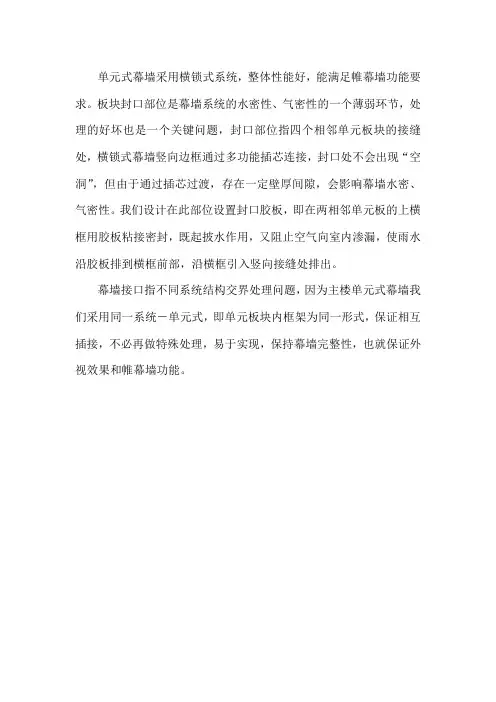 单元式幕墙采用横锁式系统，整体性能好，能满足帷幕墙功能要求。板块封口部位是幕墙系统的水密性、气密性的一个薄弱环节，处理的好坏也是一个关键问题，封口部位指四个相邻单元板块的接缝处，横锁式幕墙竖向边框通过多功能插芯连接，封口处不会出现“空洞”，但由于通过插芯过渡，存在一定壁厚间隙，会影响幕墙水密、气密性。我们设计在此部位设置封口胶板，即在两相邻单元板的上横框用胶板粘接密封，既起披水作用，又阻止空气向室内渗漏，使雨水沿胶板排到横框前部，沿横框引入竖向接缝处排出。

幕墙接口指不同系统结构交界处理问题，因为主楼单元式幕墙我们采用同一系统－单元式，即单元板块内框架为同一形式，保证相互插接，不必再做特殊处理，易于实现，保持幕墙完整性，也就保证外视效果和帷幕墙功能。